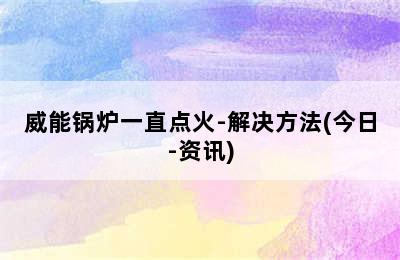 威能锅炉一直点火-解决方法(今日-资讯)